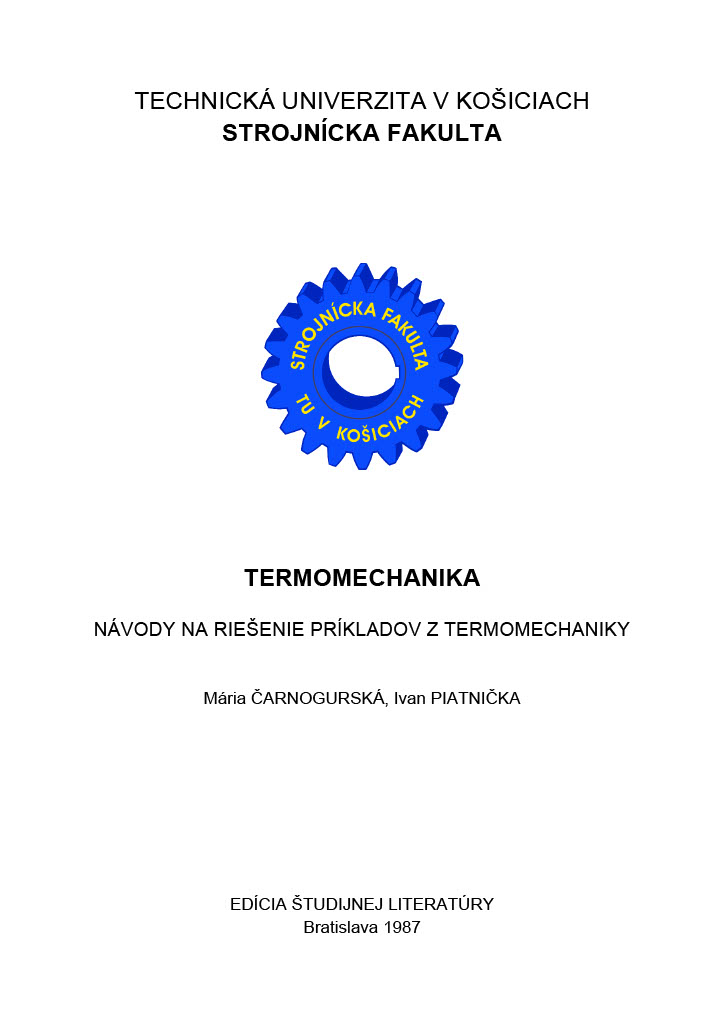 TECHNICKÁ UNIVERZITA V KOŠICIACH
STROJNÍCKA FAKULTA

STROJNÍCKA FAKULTA
TU V KOŠICIACH

TERMOMECHANIKA

NÁVODY NA RIEŠENIE PRÍKLADOV Z TERMOMECHANIKY

Mária ČARNOGURSKÁ, Ivan PIATNIČKA

EDÍCIA ŠTUDIJNEJ LITERATÚRY
Bratislava 1987